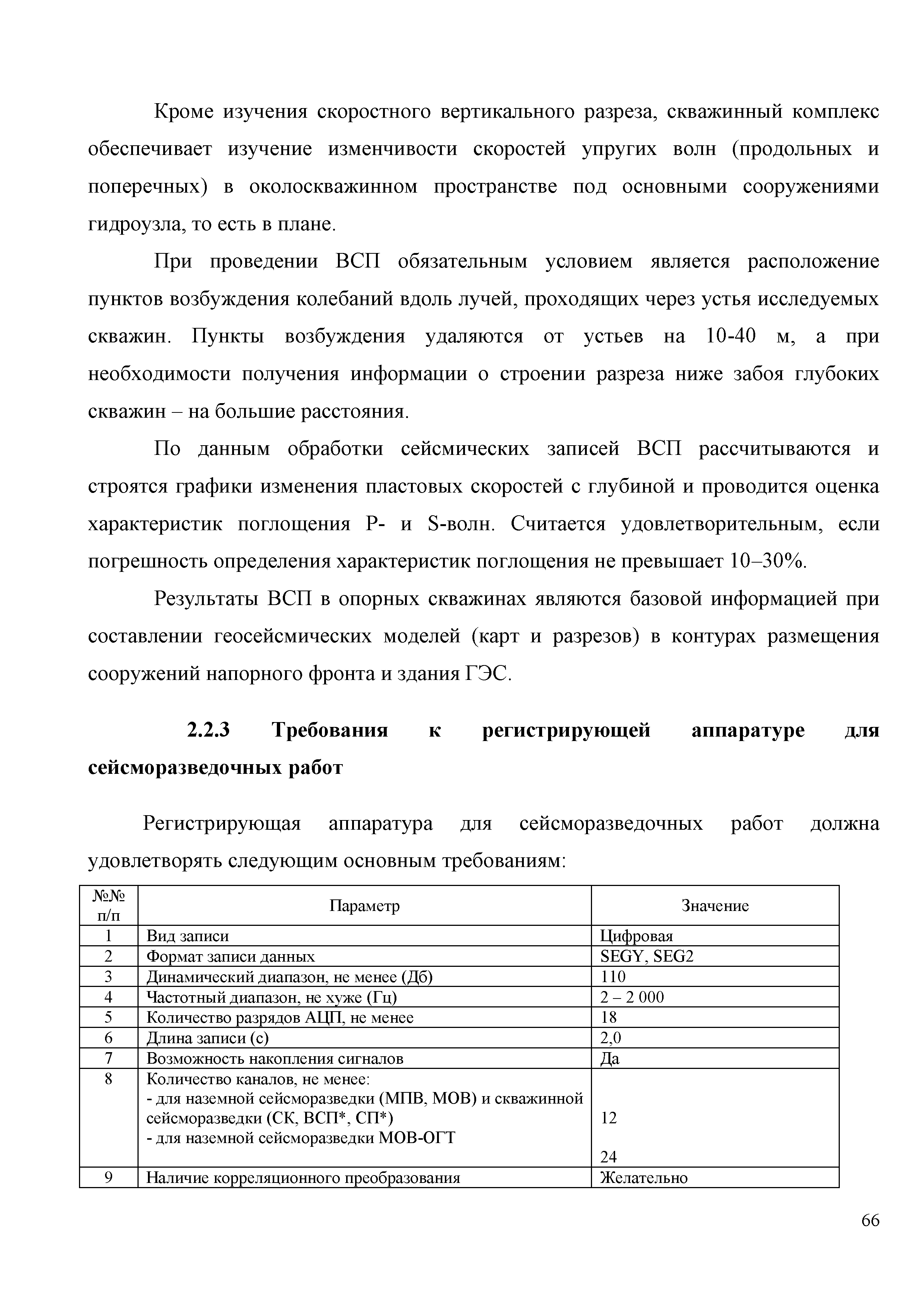 Кроме изучения скоростного вертикального разреза, скважинный комплекс обеспечивает изучение изменчивости скоростей упругих волн (продольных и поперечных) в околоскважинном пространстве под основными сооружениями гидроузла, то есть в плане.

При проведении ВСП обязательным условием является расположение пунктов возбуждения колебаний вдоль лучей, проходящих через устья исследуемых скважин. Пункты возбуждения удаляются от устьев на 10-40 м, а при необходимости получения информации о строении разреза ниже забоя глубоких скважин – на большие расстояния.

По данным обработки сейсмических записей ВСП рассчитываются и строятся графики изменения пластовых скоростей с глубиной и проводится оценка характеристик поглощения P- и S-волн. Считается удовлетворительным, если погрешность определения характеристик поглощения не превышает 10–30%.

Результаты ВСП в опорных скважинах являются базовой информацией при составлении геосейсмических моделей (карт и разрезов) в контурах размещения сооружений напорного фронта и здания ГЭС.

2.2.3 Требования к регистрирующей аппаратуре для сейсморазведочных работ

Регистрирующая аппаратура для сейсморазведочных работ должна удовлетворять следующим основным требованиям:

| №№ п/п | Параметр | Значение |
|---|---|---|
| 1 | Вид записи | Цифровая |
| 2 | Формат записи данных | SEGY, SEG2 |
| 3 | Динамический диапазон, не менее (Дб) | 110 |
| 4 | Частотный диапазон, не хуже (Гц) | 2 – 2 000 |
| 5 | Количество разрядов АЦП, не менее | 18 |
| 6 | Длина записи (с) | 2,0 |
| 7 | Возможность накопления сигналов | Да |
| 8 | Количество каналов, не менее: - для наземной сейсморазведки (МПВ, МОВ) и скважинной сейсморазведки (СК, ВСП*, СП*) - для наземной сейсморазведки МОВ-ОГТ | 12 24 |
| 9 | Наличие корреляционного преобразования | Желательно |

66